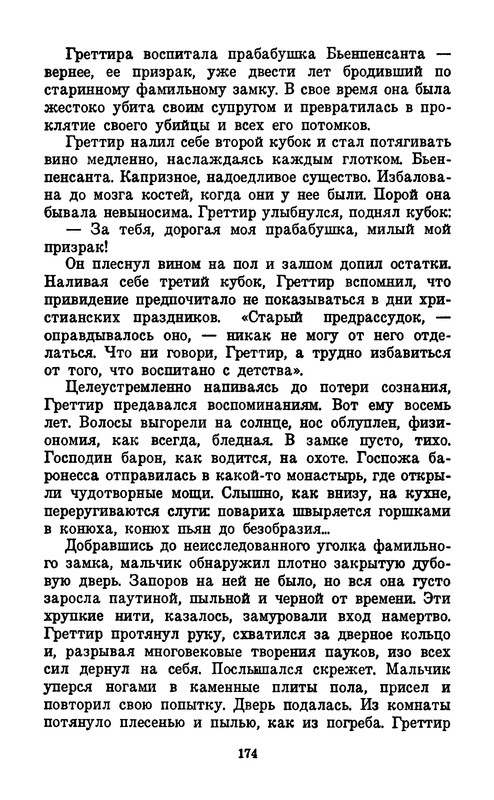 Греттира воспитала прабабушка Бьенпенсанта — вернее, ее призрак, уже двести лет бродивший по старинному фамильному замку. В свое время она была жестоко убита своим супругом и превратилась в проклятие своего убийцы и всех его потомков.

Греттир налил себе второй кубок и стал потягивать вино медленно, наслаждаясь каждым глотком. Бьенпенсанта. Капризное, надоедливое существо. Избалована до мозга костей, когда они у нее были. Порой она бывала невыносима. Греттир улыбнулся, поднял кубок:

— За тебя, дорогая моя прабабушка, милый мой призрак!

Он плеснул вином на пол и залпом допил остатки. Наливая себе третий кубок, Греттир вспомнил, что привидение предпочитало не показываться в дни христианских праздников. «Старый предрассудок, — оправдывалось оно, — никак не могу от него отделаться. Что ни говори, Греттир, а трудно избавиться от того, что воспитано с детства».

Целеустремленно напиваясь до потери сознания, Греттир предавался воспоминаниям. Вот ему восемь лет. Волосы выгорели на солнце, нос облуплен, физиономия, как всегда, бледная. В замке пусто, тихо. Господин барон, как водится, на охоте. Госпожа баронесса отправилась в какой-то монастырь, где открыли чудотворные мощи. Слышно, как внизу, на кухне, переругиваются слуги: повариха швыряется горшками в конюха, конюх пьян до безобразия...

Добравшись до неисследованного уголка фамильного замка, мальчик обнаружил плотно закрытую дубовую дверь. Запоров на ней не было, но вся она густо заросла паутиной, пыльной и черной от времени. Эти хрупкие нити, казалось, замуровали вход намертво. Греттир протянул руку, схватился за дверное кольцо и, разрывая многовековые творения пауков, изо всех сил дернул на себя. Послышался скрежет. Мальчик уперся ногами в каменные плиты пола, присел и повторил свою попытку. Дверь подалась. Из комнаты потянуло плесенью и пылью, как из погреба. Греттир

174